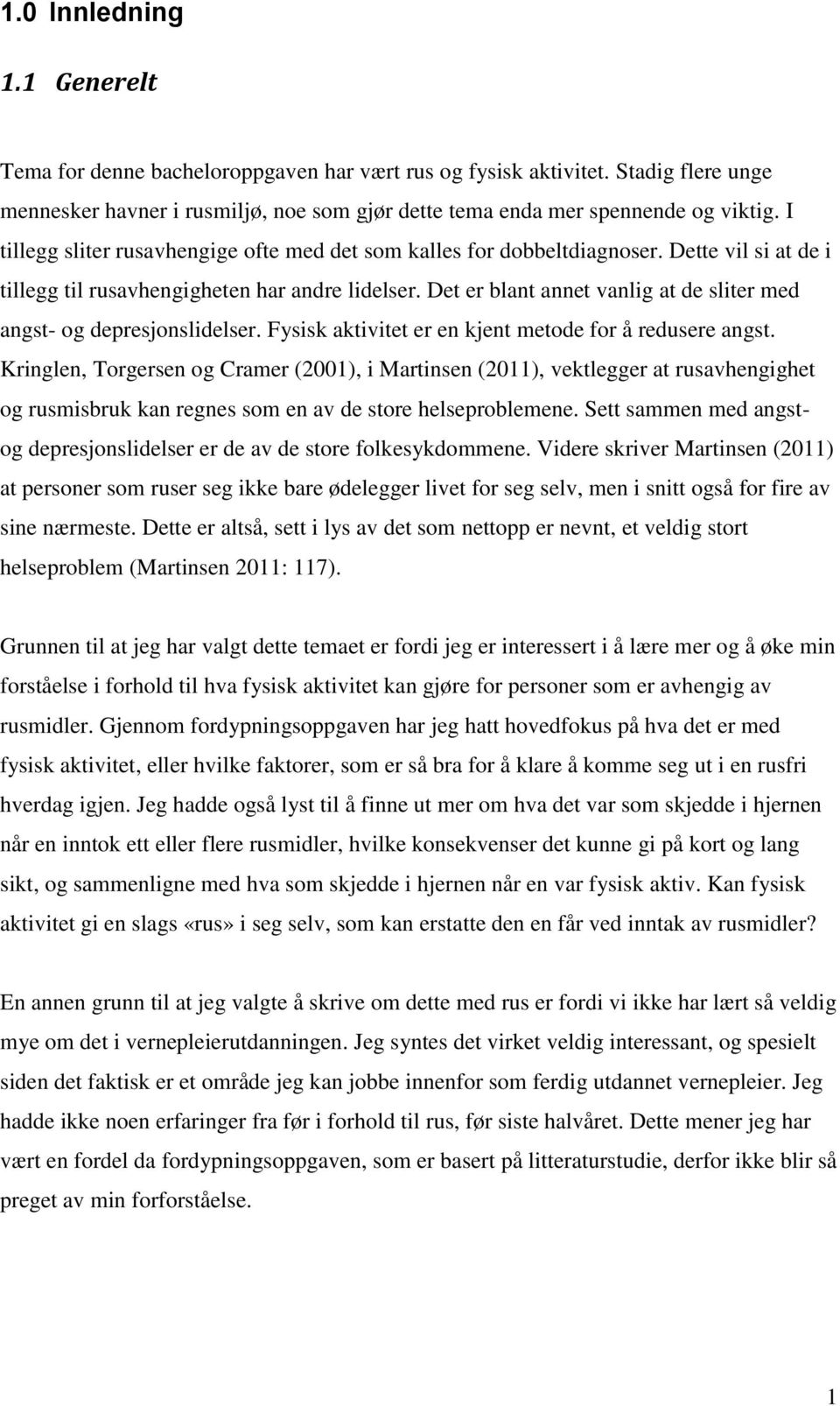 1.0 Innledning

1.1 Generelt

Tema for denne bacheloroppgaven har vært rus og fysisk aktivitet. Stadig flere unge mennesker havner i rusmiljø, noe som gjør dette tema enda mer spennende og viktig. I tillegg sliter rusavhengige ofte med det som kalles for dobbeltdiagnoser. Dette vil si at de i tillegg til rusavhengigheten har andre lidelser. Det er blant annet vanlig at de sliter med angst- og depresjonslidelser. Fysisk aktivitet er en kjent metode for å redusere angst. Kringlen, Torgersen og Cramer (2001), i Martinsen (2011), vektlegger at rusavhengighet og rusmisbruk kan regnes som en av de store helseproblemene. Sett sammen med angst- og depresjonslidelser er de av de store folkesykdommene. Videre skriver Martinsen (2011) at personer som ruser seg ikke bare ødelegger livet for seg selv, men i snitt også for fire av sine nærmeste. Dette er altså, sett i lys av det som nettopp er nevnt, et veldig stort helseproblem (Martinsen 2011: 117).

Grunnen til at jeg har valgt dette temaet er fordi jeg er interessert i å lære mer og å øke min forståelse i forhold til hva fysisk aktivitet kan gjøre for personer som er avhengig av rusmidler. Gjennom fordypningsoppgaven har jeg hatt hovedfokus på hva det er med fysisk aktivitet, eller hvilke faktorer, som er så bra for å klare å komme seg ut i en rusfri hverdag igjen. Jeg hadde også lyst til å finne ut mer om hva det var som skjedde i hjernen når en inntok ett eller flere rusmidler, hvilke konsekvenser det kunne gi på kort og lang sikt, og sammenligne med hva som skjedde i hjernen når en var fysisk aktiv. Kan fysisk aktivitet gi en slags «rus» i seg selv, som kan erstatte den en får ved inntak av rusmidler?

En annen grunn til at jeg valgte å skrive om dette med rus er fordi vi ikke har lært så veldig mye om det i vernepleierutdanningen. Jeg syntes det virket veldig interessant, og spesielt siden det faktisk er et område jeg kan jobbe innenfor som ferdig utdannet vernepleier. Jeg hadde ikke noen erfaringer fra før i forhold til rus, før siste halvåret. Dette mener jeg har vært en fordel da fordypningsoppgaven, som er basert på litteraturstudie, derfor ikke blir så preget av min forforståelse.

1